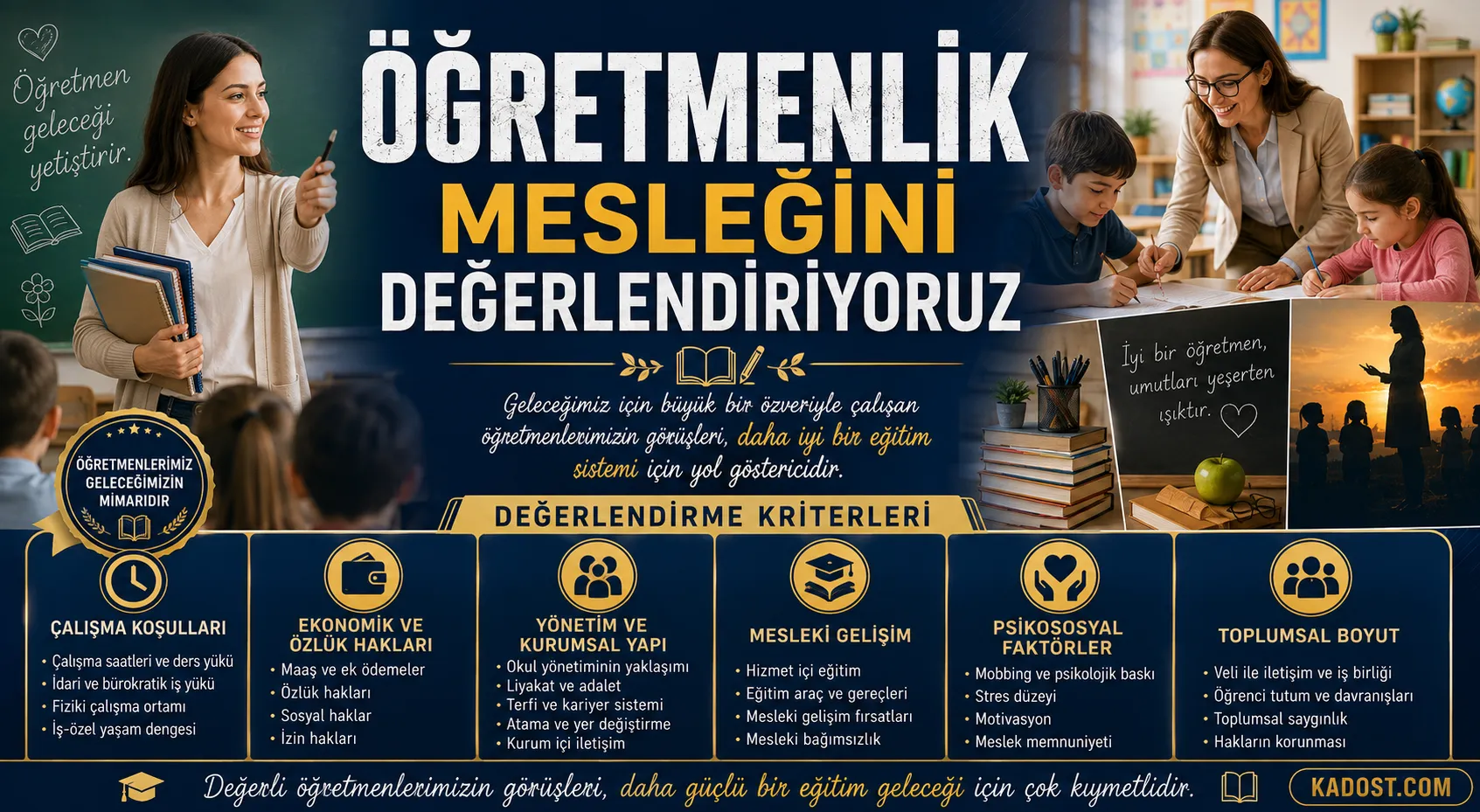 Öğretmen geleceği yetiştirir.

ÖĞRETMENLİK MESLEĞİNİ DEĞERLENDİRİYORUZ

Geleceğimiz için büyük bir özveriyle çalışan öğretmenlerimizin görüşleri, daha iyi bir eğitim sistemi için yol göstericidir.

İyi bir öğretmen, umutları yeşerten ışıktır.

ÖĞRETMENLERİMİZ GELECEĞİMİZİN MİMARIDIR

DEĞERLENDİRME KRİTERLERİ

ÇALIŞMA KOŞULLARI
• Çalışma saatleri ve ders yükü
• İdari ve bürokratik iş yükü
• Fiziki çalışma ortamı
• İş-özel yaşam dengesi

EKONOMİK VE ÖZLÜK HAKLARI
• Maaş ve ek ödemeler
• Özlük hakları
• Sosyal haklar
• İzin hakları

YÖNETİM VE KURUMSAL YAPI
• Okul yönetiminin yaklaşımı
• Liyakat ve adalet
• Terfi ve kariyer sistemi
• Atama ve yer değiştirme
• Kurum içi iletişim

MESLEKİ GELİŞİM
• Hizmet içi eğitim
• Eğitim araç ve gereçleri
• Mesleki gelişim fırsatları
• Mesleki bağımsızlık

PSİKOSOSYAL FAKTÖRLER
• Mobbing ve psikolojik baskı
• Stres düzeyi
• Motivasyon
• Meslek memnuniyeti

TOPLUMSAL BOYUT
• Veli ile iletişim ve iş birliği
• Öğrenci tutum ve davranışları
• Toplumsal saygınlık
• Hakların korunması

Değerli öğretmenlerimizin görüşleri, daha güçlü bir eğitim geleceği için çok kıymetlidir.

KADOST.COM